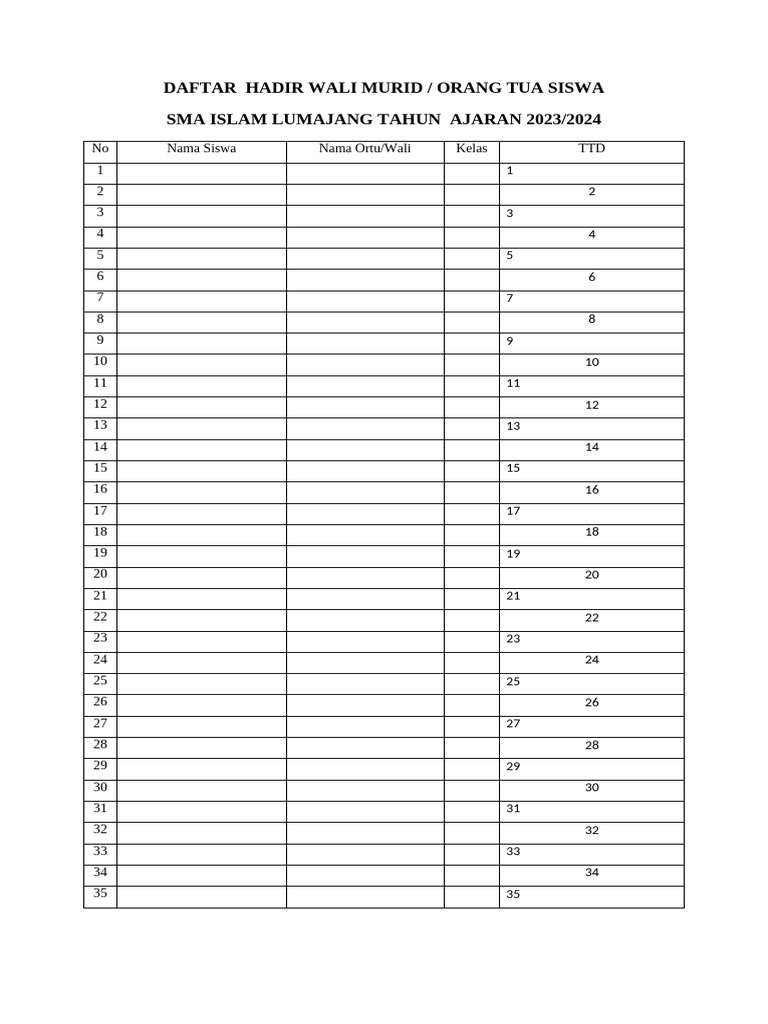 DAFTAR HADIR WALI MURID / ORANG TUA SISWA

SMA ISLAM LUMAJANG TAHUN AJARAN 2023/2024

| No | Nama Siswa | Nama Ortu/Wali | Kelas | TTD |
|---|---|---|---|---|
| 1 | | | | 1 |
| 2 | | | | 2 |
| 3 | | | | 3 |
| 4 | | | | 4 |
| 5 | | | | 5 |
| 6 | | | | 6 |
| 7 | | | | 7 |
| 8 | | | | 8 |
| 9 | | | | 9 |
| 10 | | | | 10 |
| 11 | | | | 11 |
| 12 | | | | 12 |
| 13 | | | | 13 |
| 14 | | | | 14 |
| 15 | | | | 15 |
| 16 | | | | 16 |
| 17 | | | | 17 |
| 18 | | | | 18 |
| 19 | | | | 19 |
| 20 | | | | 20 |
| 21 | | | | 21 |
| 22 | | | | 22 |
| 23 | | | | 23 |
| 24 | | | | 24 |
| 25 | | | | 25 |
| 26 | | | | 26 |
| 27 | | | | 27 |
| 28 | | | | 28 |
| 29 | | | | 29 |
| 30 | | | | 30 |
| 31 | | | | 31 |
| 32 | | | | 32 |
| 33 | | | | 33 |
| 34 | | | | 34 |
| 35 | | | | 35 |